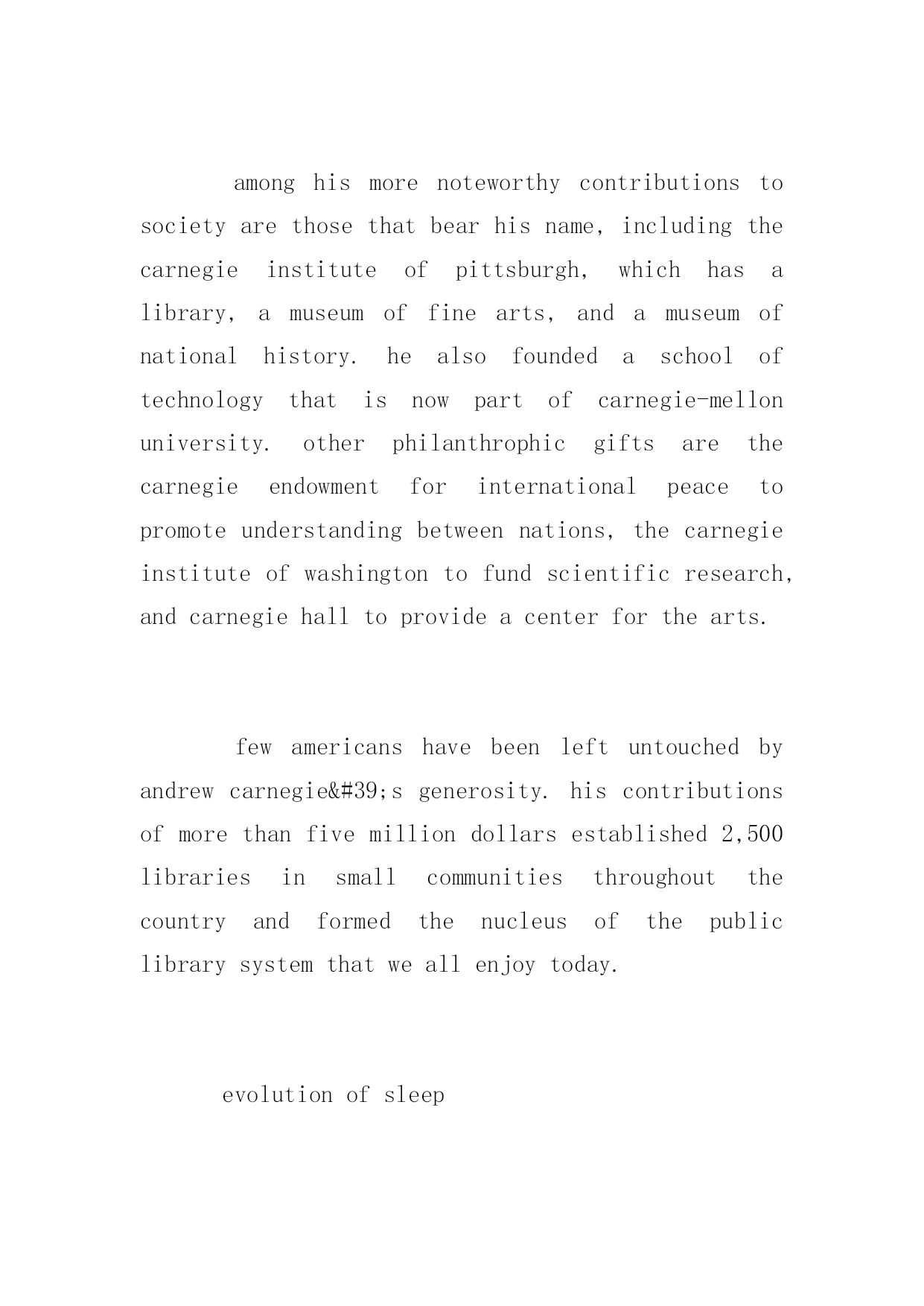 among his more noteworthy contributions to society are those that bear his name, including the carnegie institute of pittsburgh, which has a library, a museum of fine arts, and a museum of national history. he also founded a school of technology that is now part of carnegie-mellon university. other philanthrophic gifts are the carnegie endowment for international peace to promote understanding between nations, the carnegie institute of washington to fund scientific research, and carnegie hall to provide a center for the arts.

few americans have been left untouched by andrew carnegie&#39;s generosity. his contributions of more than five million dollars established 2,500 libraries in small communities throughout the country and formed the nucleus of the public library system that we all enjoy today.

evolution of sleep